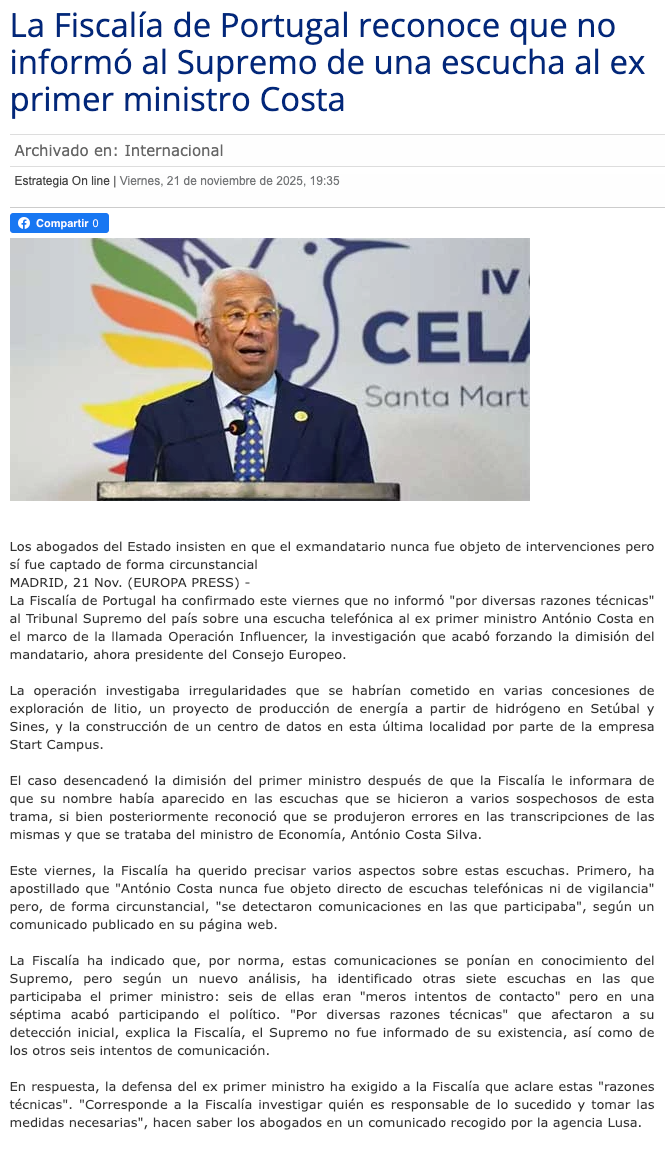 La Fiscalía de Portugal reconoce que no informó al Supremo de una escucha al ex primer ministro Costa

Archivado en: Internacional

Estrategia On line | Viernes, 21 de noviembre de 2025, 19:35

Compartir 0

IV
CELA
Santa Mart

Los abogados del Estado insisten en que el exmandatario nunca fue objeto de intervenciones pero sí fue captado de forma circunstancial
MADRID, 21 Nov. (EUROPA PRESS) -
La Fiscalía de Portugal ha confirmado este viernes que no informó "por diversas razones técnicas" al Tribunal Supremo del país sobre una escucha telefónica al ex primer ministro António Costa en el marco de la llamada Operación Influencer, la investigación que acabó forzando la dimisión del mandatario, ahora presidente del Consejo Europeo.

La operación investigaba irregularidades que se habrían cometido en varias concesiones de exploración de litio, un proyecto de producción de energía a partir de hidrógeno en Setúbal y Sines, y la construcción de un centro de datos en esta última localidad por parte de la empresa Start Campus.

El caso desencadenó la dimisión del primer ministro después de que la Fiscalía le informara de que su nombre había aparecido en las escuchas que se hicieron a varios sospechosos de esta trama, si bien posteriormente reconoció que se produjeron errores en las transcripciones de las mismas y que se trataba del ministro de Economía, António Costa Silva.

Este viernes, la Fiscalía ha querido precisar varios aspectos sobre estas escuchas. Primero, ha apostillado que "António Costa nunca fue objeto directo de escuchas telefónicas ni de vigilancia" pero, de forma circunstancial, "se detectaron comunicaciones en las que participaba", según un comunicado publicado en su página web.

La Fiscalía ha indicado que, por norma, estas comunicaciones se ponían en conocimiento del Supremo, pero según un nuevo análisis, ha identificado otras siete escuchas en las que participaba el primer ministro: seis de ellas eran "meros intentos de contacto" pero en una séptima acabó participando el político. "Por diversas razones técnicas" que afectaron a su detección inicial, explica la Fiscalía, el Supremo no fue informado de su existencia, así como de los otros seis intentos de comunicación.

En respuesta, la defensa del ex primer ministro ha exigido a la Fiscalía que aclare estas "razones técnicas". "Corresponde a la Fiscalía investigar quién es responsable de lo sucedido y tomar las medidas necesarias", hacen saber los abogados en un comunicado recogido por la agencia Lusa.